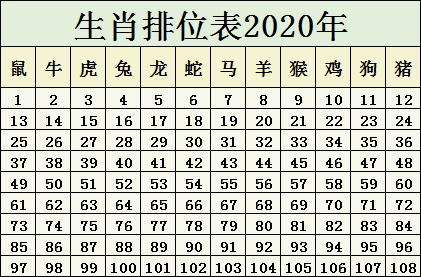 生肖排位表2020年

| 鼠 | 牛 | 虎 | 兔 | 龙 | 蛇 | 马 | 羊 | 猴 | 鸡 | 狗 | 猪 |
|---|---|---|---|---|---|---|---|---|---|---|---|
| 1 | 2 | 3 | 4 | 5 | 6 | 7 | 8 | 9 | 10 | 11 | 12 |
| 13 | 14 | 15 | 16 | 17 | 18 | 19 | 20 | 21 | 22 | 23 | 24 |
| 25 | 26 | 27 | 28 | 29 | 30 | 31 | 32 | 33 | 34 | 35 | 36 |
| 37 | 38 | 39 | 40 | 41 | 42 | 43 | 44 | 45 | 46 | 47 | 48 |
| 49 | 50 | 51 | 52 | 53 | 54 | 55 | 56 | 57 | 58 | 59 | 60 |
| 61 | 62 | 63 | 64 | 65 | 66 | 67 | 68 | 69 | 70 | 71 | 72 |
| 73 | 74 | 75 | 76 | 77 | 78 | 79 | 80 | 81 | 82 | 83 | 84 |
| 85 | 86 | 87 | 88 | 89 | 90 | 91 | 92 | 93 | 94 | 95 | 96 |
| 97 | 98 | 99 | 100 | 101 | 102 | 103 | 104 | 105 | 106 | 107 | 108 |